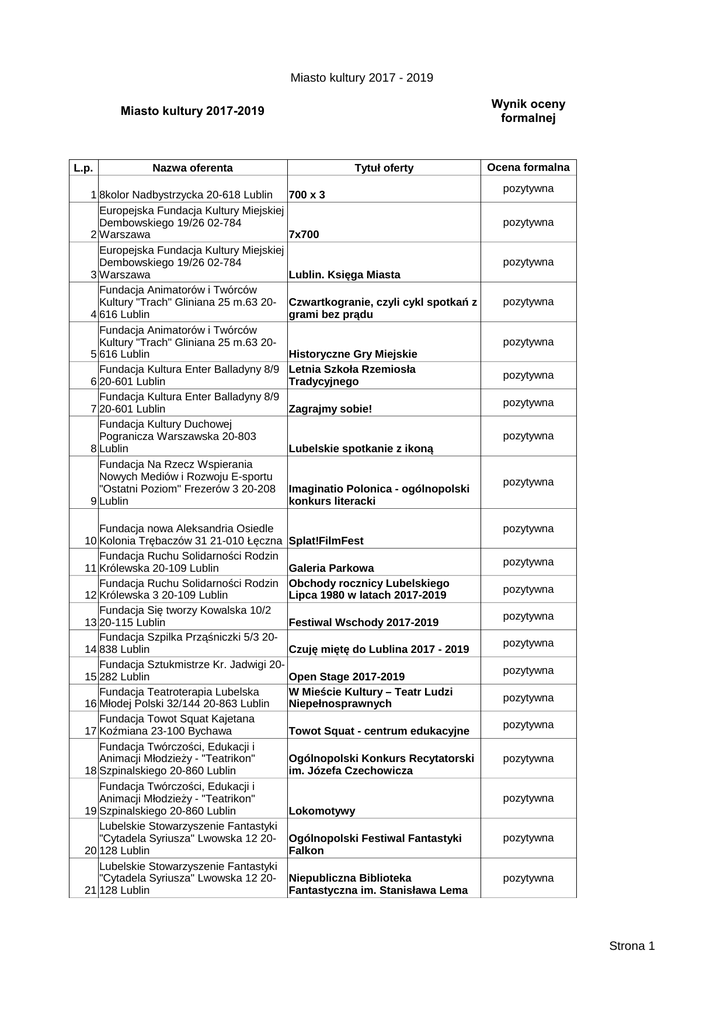 Miasto kultury 2017 - 2019

Miasto kultury 2017-2019

Wynik oceny formalnej

| L.p. | Nazwa oferenta | Tytuł oferty | Ocena formalna |
|---|---|---|---|
| 1 | 8kolor Nadbystrzycka 20-618 Lublin | 700 x 3 | pozytywna |
| 2 | Europejska Fundacja Kultury Miejskiej Dembowskiego 19/26 02-784 Warszawa | 7x700 | pozytywna |
| 3 | Europejska Fundacja Kultury Miejskiej Dembowskiego 19/26 02-784 Warszawa | Lublin. Księga Miasta | pozytywna |
| 4 | Fundacja Animatorów i Twórców Kultury "Trach" Gliniana 25 m.63 20-616 Lublin | Czwartkogranie, czyli cykl spotkań z grami bez prądu | pozytywna |
| 5 | Fundacja Animatorów i Twórców Kultury "Trach" Gliniana 25 m.63 20-616 Lublin | Historyczne Gry Miejskie | pozytywna |
| 6 | Fundacja Kultura Enter Balladyny 8/9 20-601 Lublin | Letnia Szkoła Rzemiosła Tradycyjnego | pozytywna |
| 7 | Fundacja Kultura Enter Balladyny 8/9 20-601 Lublin | Zagrajmy sobie! | pozytywna |
| 8 | Fundacja Kultury Duchowej Pogranicza Warszawska 20-803 Lublin | Lubelskie spotkanie z ikoną | pozytywna |
| 9 | Fundacja Na Rzecz Wspierania Nowych Mediów i Rozwoju E-sportu "Ostatni Poziom" Frezerów 3 20-208 Lublin | Imaginatio Polonica - ogólnopolski konkurs literacki | pozytywna |
| 10 | Fundacja nowa Aleksandria Osiedle Kolonia Trębaczów 31 21-010 Łęczna | Splat!FilmFest | pozytywna |
| 11 | Fundacja Ruchu Solidarności Rodzin Królewska 20-109 Lublin | Galeria Parkowa | pozytywna |
| 12 | Fundacja Ruchu Solidarności Rodzin Królewska 3 20-109 Lublin | Obchody rocznicy Lubelskiego Lipca 1980 w latach 2017-2019 | pozytywna |
| 13 | Fundacja Się tworzy Kowalska 10/2 20-115 Lublin | Festiwal Wschody 2017-2019 | pozytywna |
| 14 | Fundacja Szpilka Prząśniczki 5/3 20-838 Lublin | Czuję miętę do Lublina 2017 - 2019 | pozytywna |
| 15 | Fundacja Sztukmistrze Kr. Jadwigi 20-282 Lublin | Open Stage 2017-2019 | pozytywna |
| 16 | Fundacja Teatroterapia Lubelska Młodej Polski 32/144 20-863 Lublin | W Mieście Kultury – Teatr Ludzi Niepełnosprawnych | pozytywna |
| 17 | Fundacja Towot Squat Kajetana Koźmiana 23-100 Bychawa | Towot Squat - centrum edukacyjne | pozytywna |
| 18 | Fundacja Twórczości, Edukacji i Animacji Młodzieży - "Teatrikon" Szpinalskiego 20-860 Lublin | Ogólnopolski Konkurs Recytatorski im. Józefa Czechowicza | pozytywna |
| 19 | Fundacja Twórczości, Edukacji i Animacji Młodzieży - "Teatrikon" Szpinalskiego 20-860 Lublin | Lokomotywy | pozytywna |
| 20 | Lubelskie Stowarzyszenie Fantastyki "Cytadela Syriusza" Lwowska 12 20-128 Lublin | Ogólnopolski Festiwal Fantastyki Falkon | pozytywna |
| 21 | Lubelskie Stowarzyszenie Fantastyki "Cytadela Syriusza" Lwowska 12 20-128 Lublin | Niepubliczna Biblioteka Fantastyczna im. Stanisława Lema | pozytywna |

Strona 1